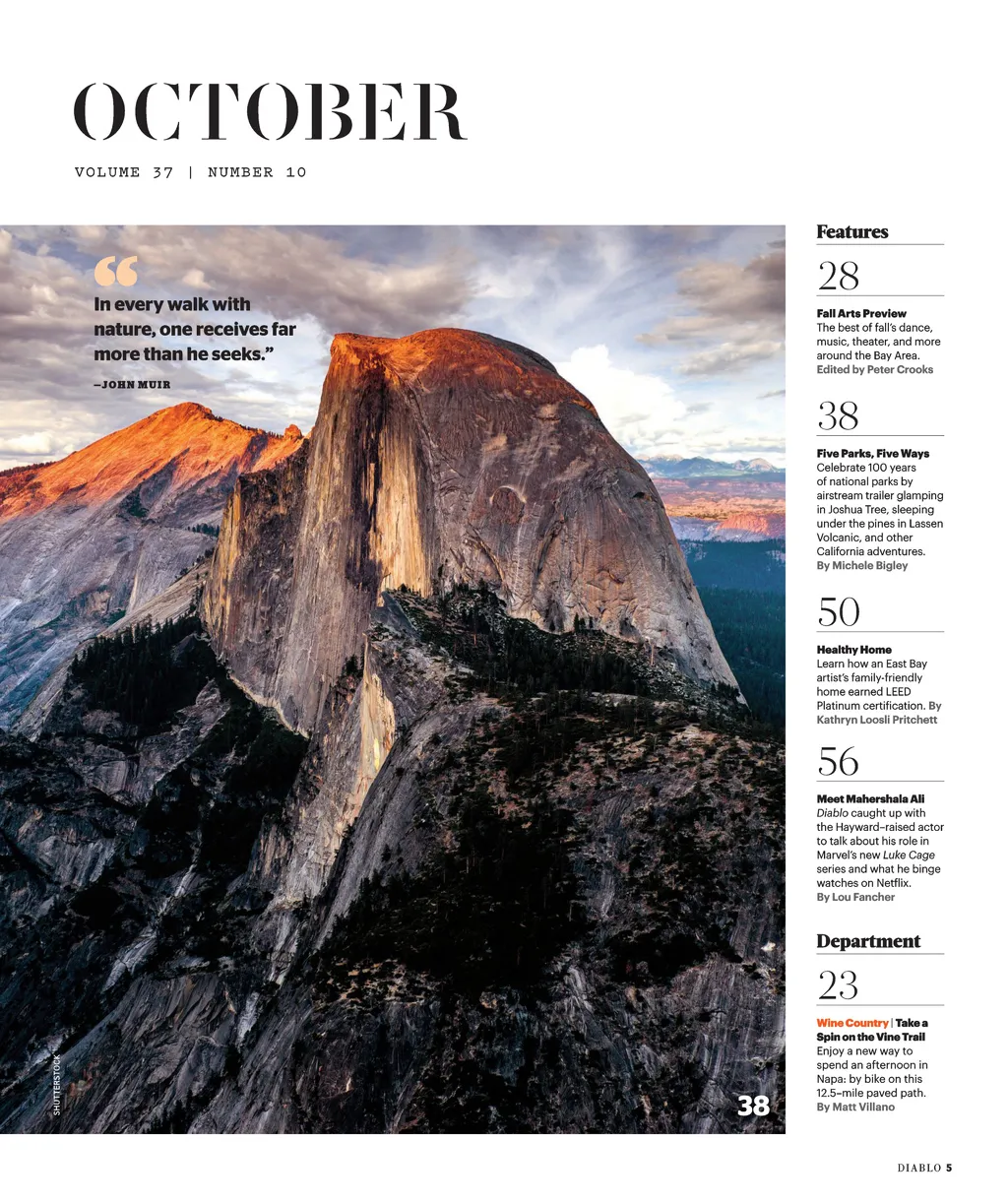 OCTOBER

VOLUME 37 | NUMBER 10

“In every walk with nature, one receives far more than he seeks.”

—JOHN MUIR

SHUTTERSTOCK

38

Features

28

Fall Arts Preview
The best of fall’s dance, music, theater, and more around the Bay Area.
Edited by Peter Crooks

38

Five Parks, Five Ways
Celebrate 100 years of national parks by airstream trailer glamping in Joshua Tree, sleeping under the pines in Lassen Volcanic, and other California adventures.
By Michele Bigley

50

Healthy Home
Learn how an East Bay artist’s family-friendly home earned LEED Platinum certification. By Kathryn Loosli Pritchett

56

Meet Mahershala Ali
Diablo caught up with the Hayward-raised actor to talk about his role in Marvel’s new Luke Cage series and what he binge watches on Netflix.
By Lou Fancher

Department

23

Wine Country | Take a Spin on the Vine Trail
Enjoy a new way to spend an afternoon in Napa: by bike on this 12.5-mile paved path.
By Matt Villano

DIABLO 5